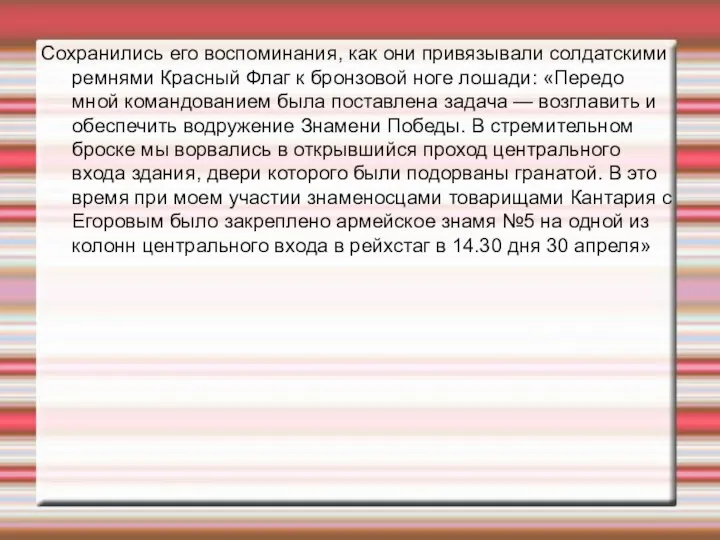 Сохранились его воспоминания, как они привязывали солдатскими ремнями Красный Флаг к бронзовой ноге лошади: «Передо мной командованием была поставлена задача — возглавить и обеспечить водружение Знамени Победы. В стремительном броске мы ворвались в открывшийся проход центрального входа здания, двери которого были подорваны гранатой. В это время при моем участии знаменосцами товарищами Кантария с Егоровым было закреплено армейское знамя №5 на одной из колонн центрального входа в рейхстаг в 14.30 дня 30 апреля»